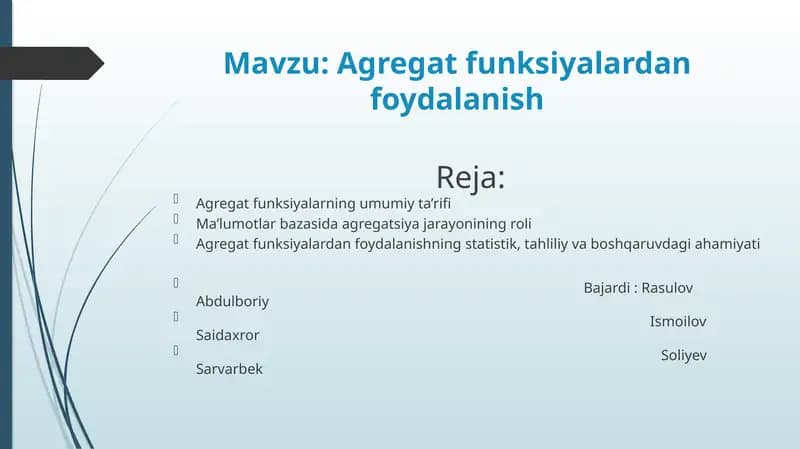 Mavzu: Agregat funksiyalardan foydalanish

Reja:

Agregat funksiyalarning umumiy ta’rifi
Ma’lumotlar bazasida agregatsiya jarayonining roli
Agregat funksiyalardan foydalanishning statistik, tahliliy va boshqaruvdagi ahamiyati

Bajardi : Rasulov Abdulboriy
Ismoilov Saidaxror
Soliyev Sarvarbek